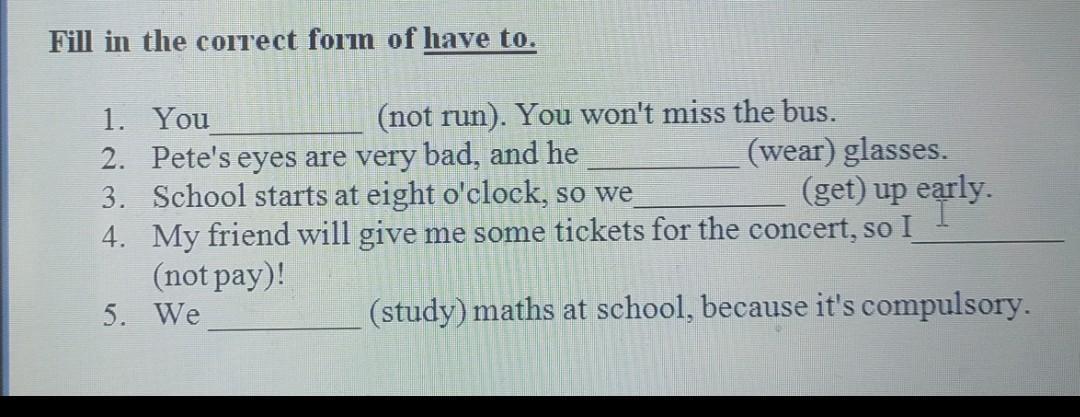 Fill in the correct form of have to.

1. You ____ (not run). You won't miss the bus.
2. Pete's eyes are very bad, and he ____ (wear) glasses.
3. School starts at eight o'clock, so we ____ (get) up early.
4. My friend will give me some tickets for the concert, so I ____ (not pay)!
5. We ____ (study) maths at school, because it's compulsory.